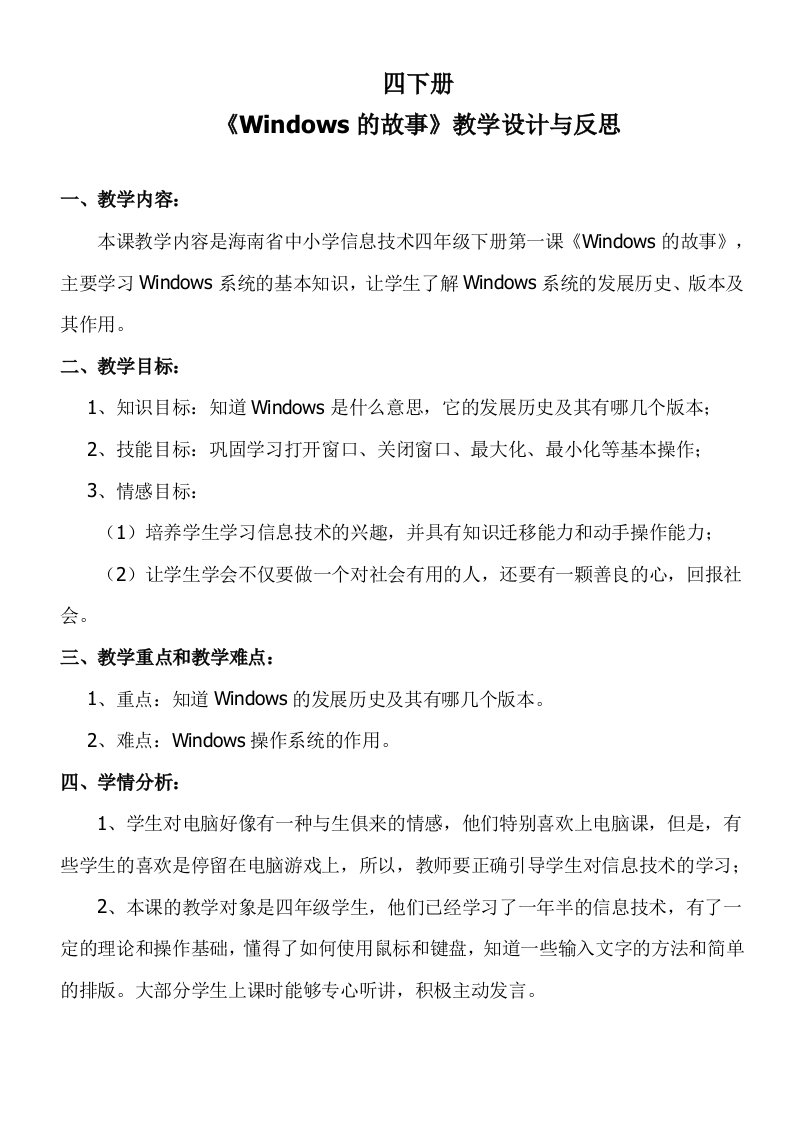 四下册

《Windows 的故事》教学设计与反思

一、教学内容：

本课教学内容是海南省中小学信息技术四年级下册第一课《Windows 的故事》，主要学习 Windows 系统的基本知识，让学生了解 Windows 系统的发展历史、版本及其作用。

二、教学目标：

1、知识目标：知道 Windows 是什么意思，它的发展历史及其有哪几个版本；

2、技能目标：巩固学习打开窗口、关闭窗口、最大化、最小化等基本操作；

3、情感目标：

（1）培养学生学习信息技术的兴趣，并具有知识迁移能力和动手操作能力；

（2）让学生学会不仅要做一个对社会有用的人，还要有一颗善良的心，回报社会。

三、教学重点和教学难点：

1、重点：知道 Windows 的发展历史及其有哪几个版本。

2、难点：Windows 操作系统的作用。

四、学情分析：

1、学生对电脑好像有一种与生俱来的情感，他们特别喜欢上电脑课，但是，有些学生的喜欢是停留在电脑游戏上，所以，教师要正确引导学生对信息技术的学习；

2、本课的教学对象是四年级学生，他们已经学习了一年半的信息技术，有了一定的理论和操作基础，懂得了如何使用鼠标和键盘，知道一些输入文字的方法和简单的排版。大部分学生上课时能够专心听讲，积极主动发言。